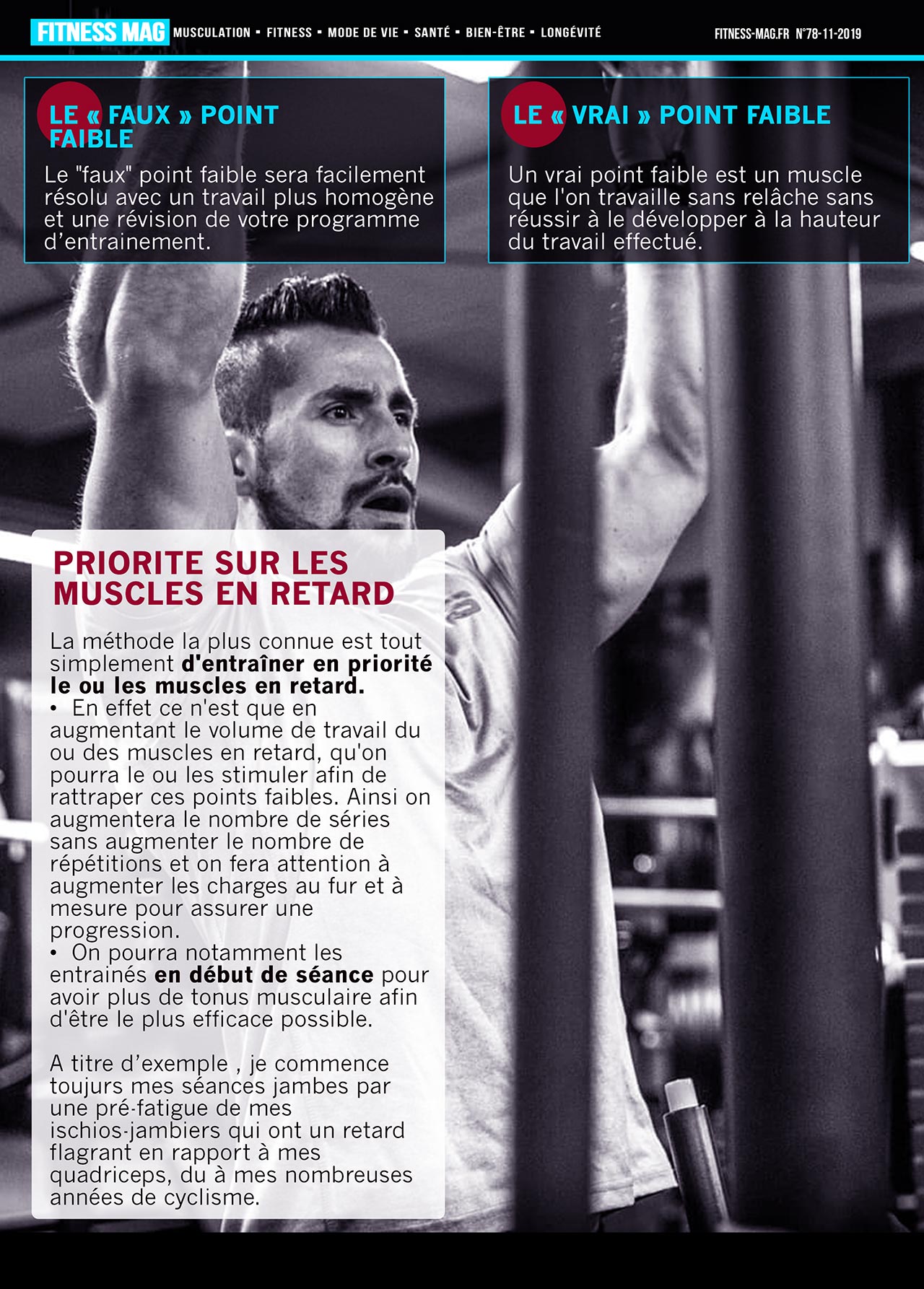 FITNESS MAG MUSCULATION • FITNESS • MODE DE VIE • SANTÉ • BIEN-ÊTRE • LONGÉVITÉ

FITNESS-MAG.FR N°78-11-2019

LE « FAUX » POINT FAIBLE

Le "faux" point faible sera facilement résolu avec un travail plus homogène et une révision de votre programme d'entrainement.

LE « VRAI » POINT FAIBLE

Un vrai point faible est un muscle que l'on travaille sans relâche sans réussir à le développer à la hauteur du travail effectué.

PRIORITE SUR LES MUSCLES EN RETARD

La méthode la plus connue est tout simplement d'entraîner en priorité le ou les muscles en retard.

• En effet ce n'est que en augmentant le volume de travail du ou des muscles en retard, qu'on pourra le ou les stimuler afin de rattraper ces points faibles. Ainsi on augmentera le nombre de séries sans augmenter le nombre de répétitions et on fera attention à augmenter les charges au fur et à mesure pour assurer une progression.

• On pourra notamment les entrainés en début de séance pour avoir plus de tonus musculaire afin d'être le plus efficace possible.

A titre d'exemple , je commence toujurs mes séances jambes par une pré-fatigue de mes ischios-jambiers qui ont un retard flagrant en rapport à mes quadriceps, du à mes nombreuses années de cyclisme.